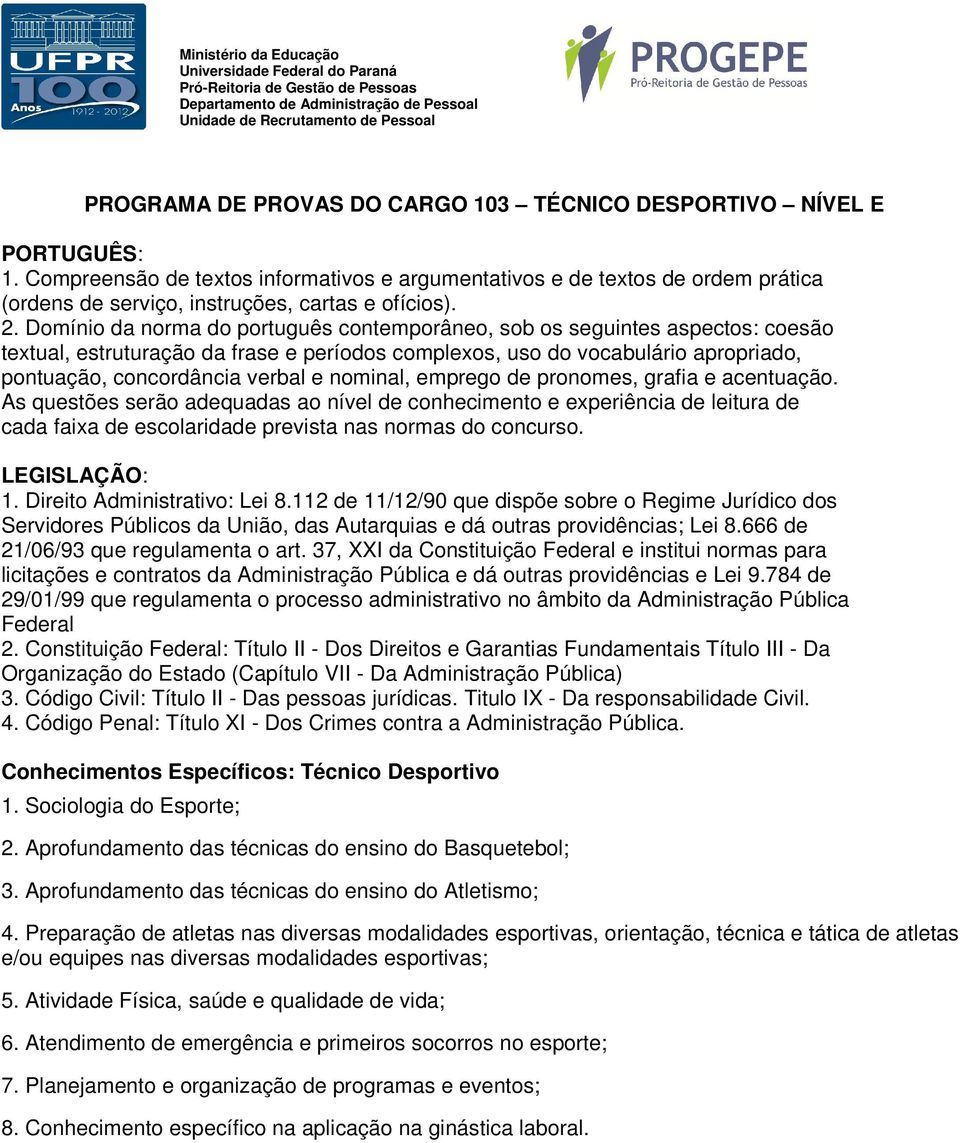 UFPR 100 Anos 1912 - 2012

Ministério da Educação
Universidade Federal do Paraná
Pró-Reitoria de Gestão de Pessoas
Departamento de Administração de Pessoal
Unidade de Recrutamento de Pessoal

PROGEPE
Pró-Reitoria de Gestão de Pessoas

PROGRAMA DE PROVAS DO CARGO 103 – TÉCNICO DESPORTIVO – NÍVEL E

PORTUGUÊS:
1. Compreensão de textos informativos e argumentativos e de textos de ordem prática (ordens de serviço, instruções, cartas e ofícios).
2. Domínio da norma do português contemporâneo, sob os seguintes aspectos: coesão textual, estruturação da frase e períodos complexos, uso do vocabulário apropriado, pontuação, concordância verbal e nominal, emprego de pronomes, grafia e acentuação. As questões serão adequadas ao nível de conhecimento e experiência de leitura de cada faixa de escolaridade prevista nas normas do concurso.

LEGISLAÇÃO:
1. Direito Administrativo: Lei 8.112 de 11/12/90 que dispõe sobre o Regime Jurídico dos Servidores Públicos da União, das Autarquias e dá outras providências; Lei 8.666 de 21/06/93 que regulamenta o art. 37, XXI da Constituição Federal e institui normas para licitações e contratos da Administração Pública e dá outras providências e Lei 9.784 de 29/01/99 que regulamenta o processo administrativo no âmbito da Administração Pública Federal
2. Constituição Federal: Título II - Dos Direitos e Garantias Fundamentais Título III - Da Organização do Estado (Capítulo VII - Da Administração Pública)
3. Código Civil: Título II - Das pessoas jurídicas. Titulo IX - Da responsabilidade Civil.
4. Código Penal: Título XI - Dos Crimes contra a Administração Pública.

Conhecimentos Específicos: Técnico Desportivo
1. Sociologia do Esporte;

2. Aprofundamento das técnicas do ensino do Basquetebol;

3. Aprofundamento das técnicas do ensino do Atletismo;

4. Preparação de atletas nas diversas modalidades esportivas, orientação, técnica e tática de atletas e/ou equipes nas diversas modalidades esportivas;

5. Atividade Física, saúde e qualidade de vida;

6. Atendimento de emergência e primeiros socorros no esporte;

7. Planejamento e organização de programas e eventos;

8. Conhecimento específico na aplicação na ginástica laboral.